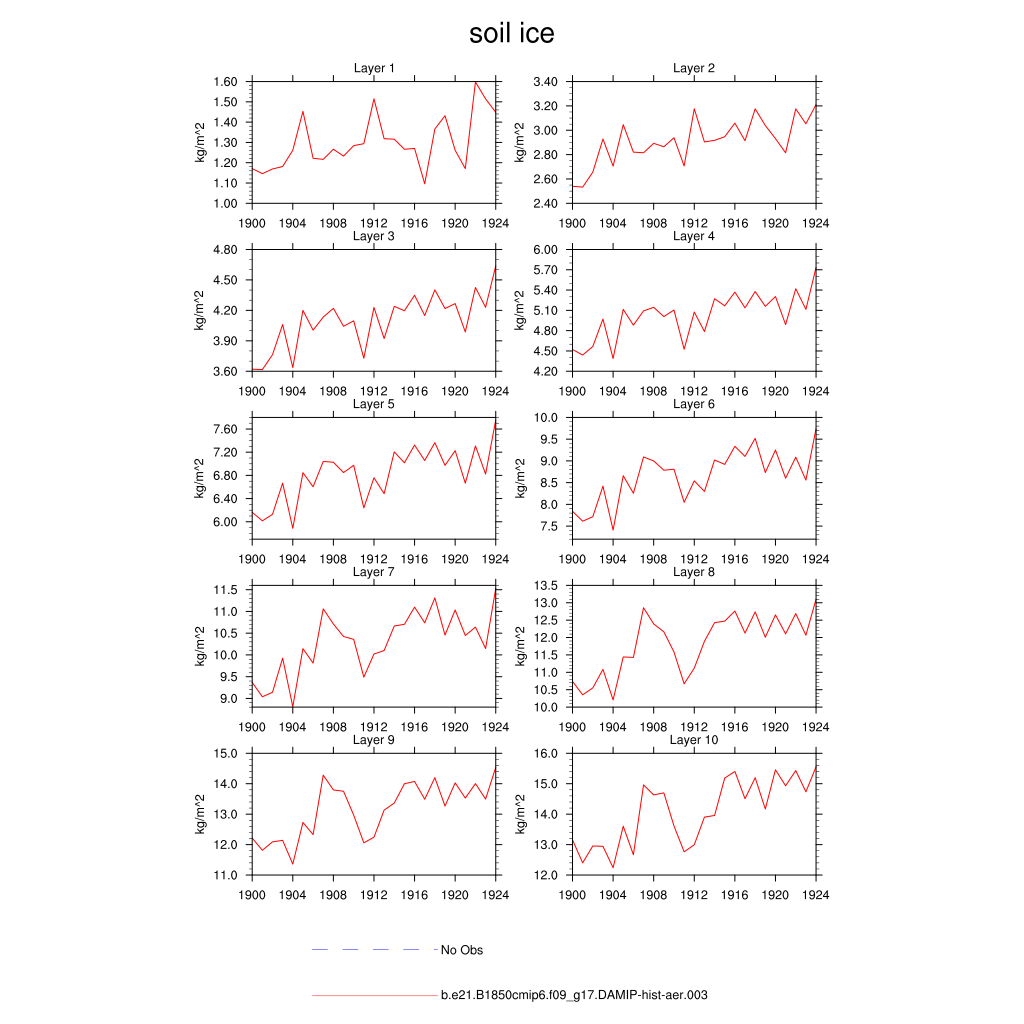 soil ice

Layer 1

kg/m^2

1.60
1.50
1.40
1.30
1.20
1.10
1.00

1900 1904 1908 1912 1916 1920 1924

Layer 2

kg/m^2

3.40
3.20
3.00
2.80
2.60
2.40

1900 1904 1908 1912 1916 1920 1924

Layer 3

kg/m^2

4.80
4.50
4.20
3.90
3.60

1900 1904 1908 1912 1916 1920 1924

Layer 4

kg/m^2

6.00
5.70
5.40
5.10
4.80
4.50
4.20

1900 1904 1908 1912 1916 1920 1924

Layer 5

kg/m^2

7.60
7.20
6.80
6.40
6.00

1900 1904 1908 1912 1916 1920 1924

Layer 6

kg/m^2

10.0
9.5
9.0
8.5
8.0
7.5

1900 1904 1908 1912 1916 1920 1924

Layer 7

kg/m^2

11.5
11.0
10.5
10.0
9.5
9.0

1900 1904 1908 1912 1916 1920 1924

Layer 8

kg/m^2

13.5
13.0
12.5
12.0
11.5
11.0
10.5
10.0

1900 1904 1908 1912 1916 1920 1924

Layer 9

kg/m^2

15.0
14.0
13.0
12.0
11.0

1900 1904 1908 1912 1916 1920 1924

Layer 10

kg/m^2

16.0
15.0
14.0
13.0
12.0

1900 1904 1908 1912 1916 1920 1924

No Obs

b.e21.B1850cmip6.f09_g17.DAMIP-hist-aer.003